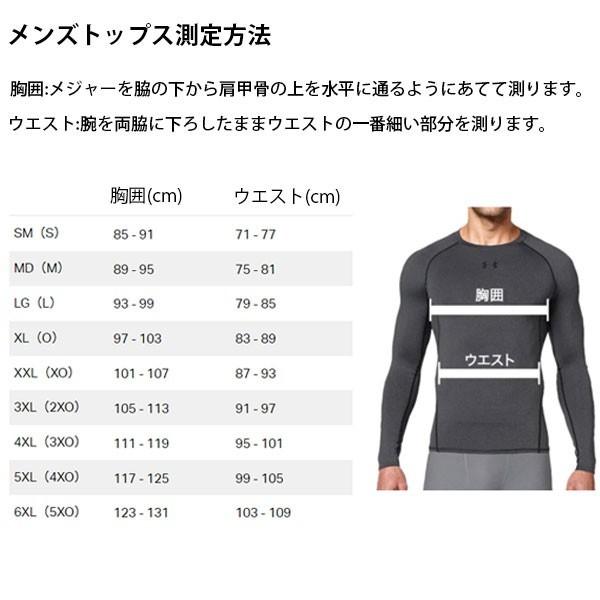 メンズトップス測定方法

胸囲:メジャーを脇の下から肩甲骨の上を水平に通るようにあてて測ります。

ウエスト:腕を両脇に下ろしたままウエストの一番細い部分を測ります。

| | 胸囲(cm) | ウエスト(cm) |
|---|---|---|
| SM（S） | 85 - 91 | 71 - 77 |
| MD（M） | 89 - 95 | 75 - 81 |
| LG（L） | 93 - 99 | 79 - 85 |
| XL（O） | 97 - 103 | 83 - 89 |
| XXL（XO） | 101 - 107 | 87 - 93 |
| 3XL（2XO） | 105 - 113 | 91 - 97 |
| 4XL（3XO） | 111 - 119 | 95 - 101 |
| 5XL（4XO） | 117 - 125 | 99 - 105 |
| 6XL（5XO） | 123 - 131 | 103 - 109 |

胸囲

ウエスト